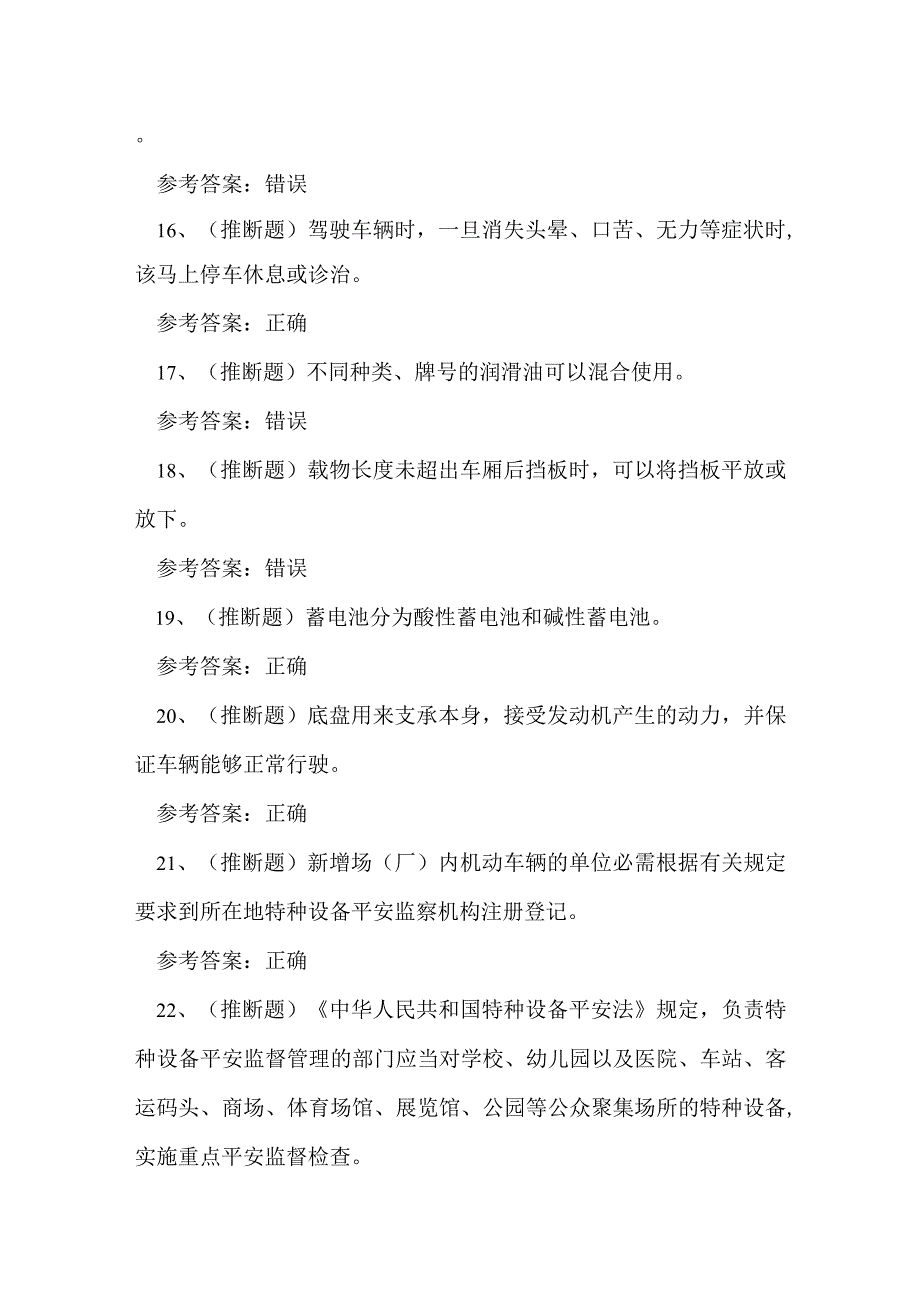 。

参考答案：错误

16、（推断题）驾驶车辆时，一旦消失头晕、口苦、无力等症状时，该马上停车休息或诊治。

参考答案：正确

17、（推断题）不同种类、牌号的润滑油可以混合使用。

参考答案：错误

18、（推断题）载物长度未超出车厢后挡板时，可以将挡板平放或放下。

参考答案：错误

19、（推断题）蓄电池分为酸性蓄电池和碱性蓄电池。

参考答案：正确

20、（推断题）底盘用来支承本身，接受发动机产生的动力，并保证车辆能够正常行驶。

参考答案：正确

21、（推断题）新增场（厂）内机动车辆的单位必需根据有关规定要求到所在地特种设备平安监察机构注册登记。

参考答案：正确

22、（推断题）《中华人民共和国特种设备平安法》规定，负责特种设备平安监督管理的部门应当对学校、幼儿园以及医院、车站、客运码头、商场、体育场馆、展览馆、公园等公众聚集场所的特种设备，实施重点平安监督检查。